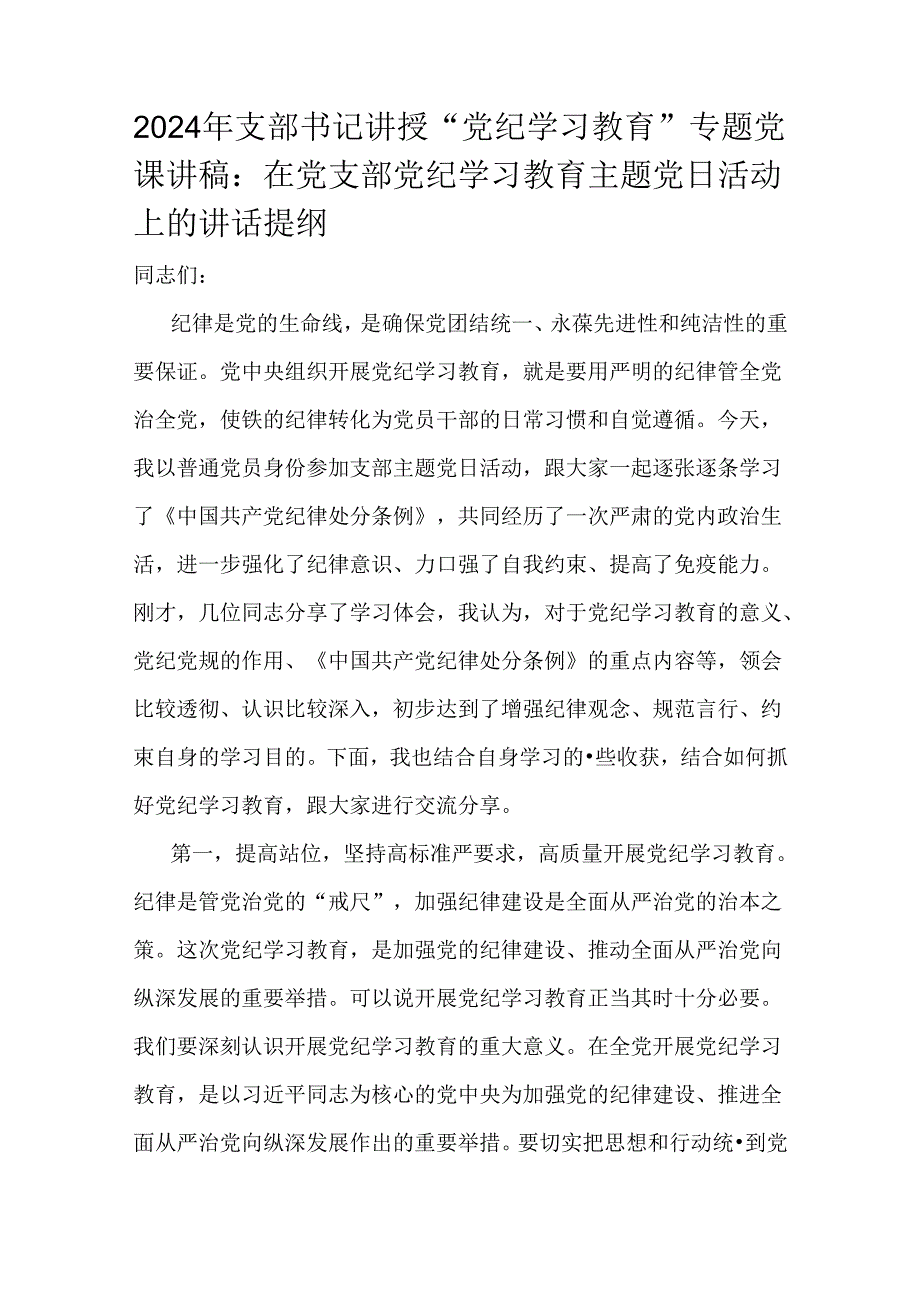 2024年支部书记讲授“党纪学习教育”专题党课讲稿：在党支部党纪学习教育主题党日活动上的讲话提纲

同志们：

纪律是党的生命线，是确保党团结统一、永葆先进性和纯洁性的重要保证。党中央组织开展党纪学习教育，就是要用严明的纪律管全党治全党，使铁的纪律转化为党员干部的日常习惯和自觉遵循。今天，我以普通党员身份参加支部主题党日活动，跟大家一起逐张逐条学习了《中国共产党纪律处分条例》，共同经历了一次严肃的党内政治生活，进一步强化了纪律意识、力口强了自我约束、提高了免疫能力。刚才，几位同志分享了学习体会，我认为，对于党纪学习教育的意义、党纪党规的作用、《中国共产党纪律处分条例》的重点内容等，领会比较透彻、认识比较深入，初步达到了增强纪律观念、规范言行、约束自身的学习目的。下面，我也结合自身学习的•些收获，结合如何抓好党纪学习教育，跟大家进行交流分享。

第一，提高站位，坚持高标准严要求，高质量开展党纪学习教育。纪律是管党治党的“戒尺”，加强纪律建设是全面从严治党的治本之策。这次党纪学习教育，是加强党的纪律建设、推动全面从严治党向纵深发展的重要举措。可以说开展党纪学习教育正当其时十分必要。我们要深刻认识开展党纪学习教育的重大意义。在全党开展党纪学习教育，是以习近平同志为核心的党中央为加强党的纪律建设、推进全面从严治党向纵深发展作出的重要举措。要切实把思想和行动统•到党